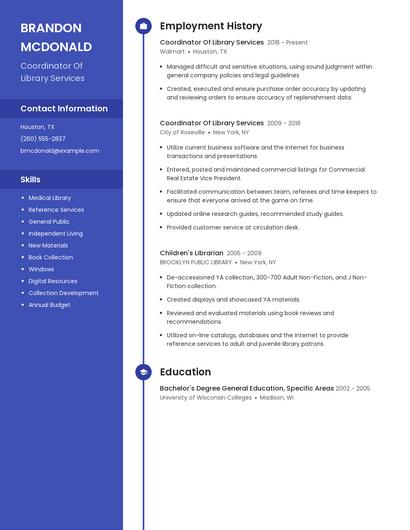 BRANDON MCDONALD

Coordinator Of Library Services

Contact Information

Houston, TX

(260) 555-2837

bmcdonald@example.com

Skills

- Medical Library
- Reference Services
- General Public
- Independent Living
- New Materials
- Book Collection
- Windows
- Digital Resources
- Collection Development
- Annual Budget

Employment History

Coordinator Of Library Services 2018 - Present
Walmart • Houston, TX

- Managed difficult and sensitive situations, using sound judgment within general company policies and legal guidelines
- Created, executed and ensure purchase order accuracy by updating and reviewing orders to ensure accuracy of replenishment data.

Coordinator Of Library Services 2009 - 2018
City of Roseville • New York, NY

- Utilize current business software and the Internet for business transactions and presentations.
- Entered, posted and maintained commercial listings for Commercial Real Estate Vice President.
- Facilitated communication between team, referees and time keepers to ensure that everyone arrived at the game on time.
- Updated online research guides, recommended study guides.
- Provided customer service at circulation desk.

Children's Librarian 2005 - 2009
BROOKLYN PUBLIC LIBRARY • New York, NY

- De-accessioned YA collection, 300-700 Adult Non-Fiction, and J Non-Fiction collection.
- Created displays and showcased YA materials.
- Reviewed and evaluated materials using book reviews and recommendations.
- Utilized on-line catalogs, databases and the Internet to provide reference services to adult and juvenile library patrons.

Education

Bachelor's Degree General Education, Specific Areas 2002 - 2005
University of Wisconsin Colleges • Madison, WI